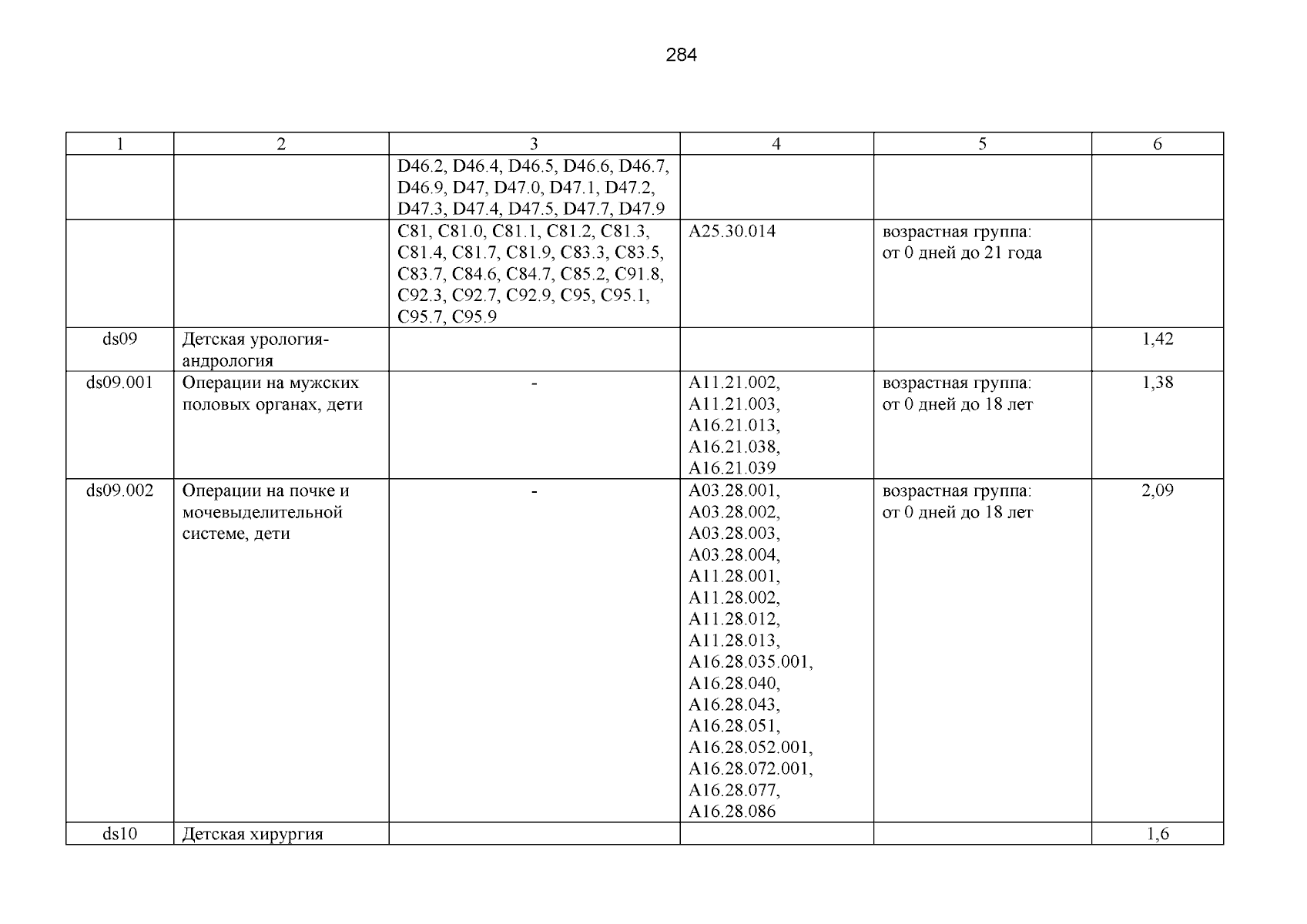 284

| 1 | 2 | 3 | 4 | 5 | 6 |
|---|---|---|---|---|---|
| | | D46.2, D46.4, D46.5, D46.6, D46.7, D46.9, D47, D47.0, D47.1, D47.2, D47.3, D47.4, D47.5, D47.7, D47.9 | | | |
| | | C81, C81.0, C81.1, C81.2, C81.3, C81.4, C81.7, C81.9, C83.3, C83.5, C83.7, C84.6, C84.7, C85.2, C91.8, C92.3, C92.7, C92.9, C95, C95.1, C95.7, C95.9 | A25.30.014 | возрастная группа: от 0 дней до 21 года | |
| ds09 | Детская урология-андрология | | | | 1,42 |
| ds09.001 | Операции на мужских половых органах, дети | - | A11.21.002, A11.21.003, A16.21.013, A16.21.038, A16.21.039 | возрастная группа: от 0 дней до 18 лет | 1,38 |
| ds09.002 | Операции на почке и мочевыделительной системе, дети | - | A03.28.001, A03.28.002, A03.28.003, A03.28.004, A11.28.001, A11.28.002, A11.28.012, A11.28.013, A16.28.035.001, A16.28.040, A16.28.043, A16.28.051, A16.28.052.001, A16.28.072.001, A16.28.077, A16.28.086 | возрастная группа: от 0 дней до 18 лет | 2,09 |
| ds10 | Детская хирургия | | | | 1,6 |